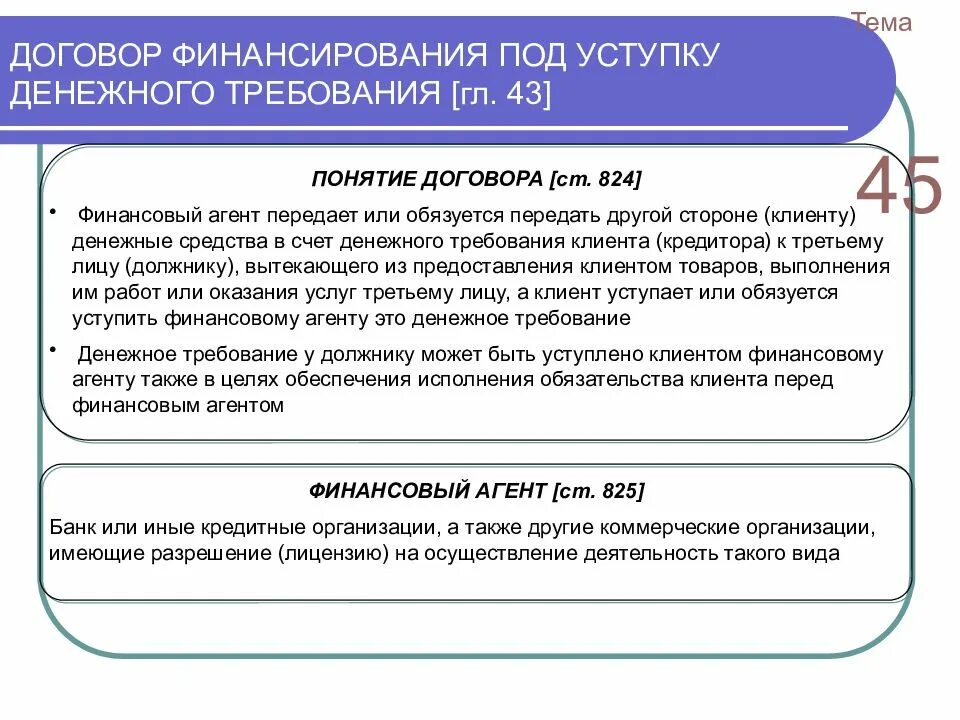 Тема

ДОГОВОР ФИНАНСИРОВАНИЯ ПОД УСТУПКУ ДЕНЕЖНОГО ТРЕБОВАНИЯ [гл. 43]

45

ПОНЯТИЕ ДОГОВОРА [ст. 824]

• Финансовый агент передает или обязуется передать другой стороне (клиенту) денежные средства в счет денежного требования клиента (кредитора) к третьему лицу (должнику), вытекающего из предоставления клиентом товаров, выполнения им работ или оказания услуг третьему лицу, а клиент уступает или обязуется уступить финансовому агенту это денежное требование

• Денежное требование у должнику может быть уступлено клиентом финансовому агенту также в целях обеспечения исполнения обязательства клиента перед финансовым агентом

ФИНАНСОВЫЙ АГЕНТ [ст. 825]

Банк или иные кредитные организации, а также другие коммерческие организации, имеющие разрешение (лицензию) на осуществление деятельность такого вида